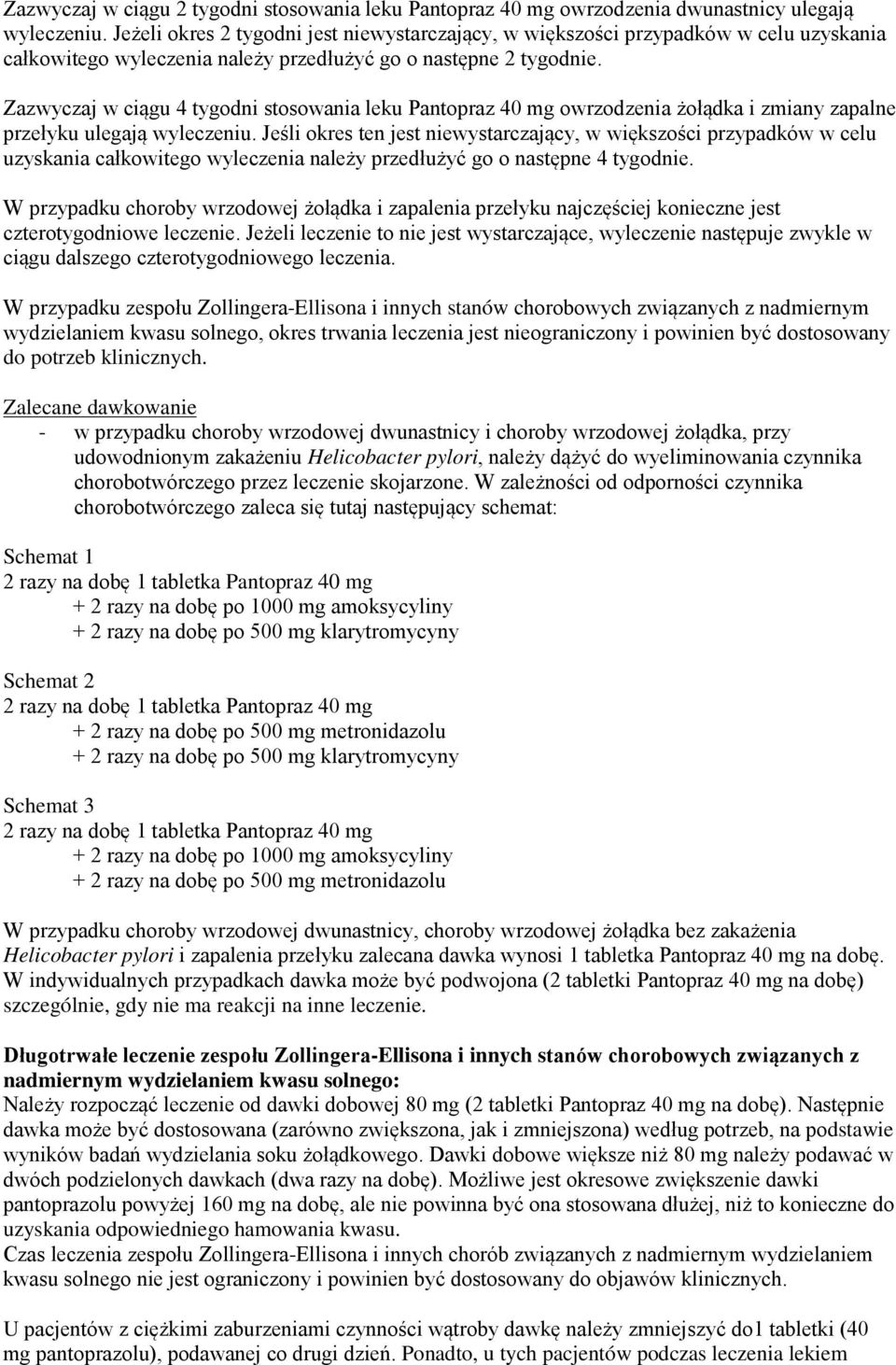 Zazwyczaj w ciągu 2 tygodni stosowania leku Pantopraz 40 mg owrzodzenia dwunastnicy ulegają wyleczeniu. Jeżeli okres 2 tygodni jest niewystarczający, w większości przypadków w celu uzyskania całkowitego wyleczenia należy przedłużyć go o następne 2 tygodnie.

Zazwyczaj w ciągu 4 tygodni stosowania leku Pantopraz 40 mg owrzodzenia żołądka i zmiany zapalne przełyku ulegają wyleczeniu. Jeśli okres ten jest niewystarczający, w większości przypadków w celu uzyskania całkowitego wyleczenia należy przedłużyć go o następne 4 tygodnie.

W przypadku choroby wrzodowej żołądka i zapalenia przełyku najczęściej konieczne jest czterotygodniowe leczenie. Jeżeli leczenie to nie jest wystarczające, wyleczenie następuje zwykle w ciągu dalszego czterotygodniowego leczenia.

W przypadku zespołu Zollingera-Ellisona i innych stanów chorobowych związanych z nadmiernym wydzielaniem kwasu solnego, okres trwania leczenia jest nieograniczony i powinien być dostosowany do potrzeb klinicznych.

Zalecane dawkowanie
- w przypadku choroby wrzodowej dwunastnicy i choroby wrzodowej żołądka, przy udowodnionym zakażeniu Helicobacter pylori, należy dążyć do wyeliminowania czynnika chorobotwórczego przez leczenie skojarzone. W zależności od odporności czynnika chorobotwórczego zaleca się tutaj następujący schemat:

Schemat 1
2 razy na dobę 1 tabletka Pantopraz 40 mg
+ 2 razy na dobę po 1000 mg amoksycyliny
+ 2 razy na dobę po 500 mg klarytromycyny

Schemat 2
2 razy na dobę 1 tabletka Pantopraz 40 mg
+ 2 razy na dobę po 500 mg metronidazolu
+ 2 razy na dobę po 500 mg klarytromycyny

Schemat 3
2 razy na dobę 1 tabletka Pantopraz 40 mg
+ 2 razy na dobę po 1000 mg amoksycyliny
+ 2 razy na dobę po 500 mg metronidazolu

W przypadku choroby wrzodowej dwunastnicy, choroby wrzodowej żołądka bez zakażenia Helicobacter pylori i zapalenia przełyku zalecana dawka wynosi 1 tabletka Pantopraz 40 mg na dobę. W indywidualnych przypadkach dawka może być podwojona (2 tabletki Pantopraz 40 mg na dobę) szczególnie, gdy nie ma reakcji na inne leczenie.

Długotrwałe leczenie zespołu Zollingera-Ellisona i innych stanów chorobowych związanych z nadmiernym wydzielaniem kwasu solnego:
Należy rozpocząć leczenie od dawki dobowej 80 mg (2 tabletki Pantopraz 40 mg na dobę). Następnie dawka może być dostosowana (zarówno zwiększona, jak i zmniejszona) według potrzeb, na podstawie wyników badań wydzielania soku żołądkowego. Dawki dobowe większe niż 80 mg należy podawać w dwóch podzielonych dawkach (dwa razy na dobę). Możliwe jest okresowe zwiększenie dawki pantoprazolu powyżej 160 mg na dobę, ale nie powinna być ona stosowana dłużej, niż to konieczne do uzyskania odpowiedniego hamowania kwasu.
Czas leczenia zespołu Zollingera-Ellisona i innych chorób związanych z nadmiernym wydzielaniem kwasu solnego nie jest ograniczony i powinien być dostosowany do objawów klinicznych.

U pacjentów z ciężkimi zaburzeniami czynności wątroby dawkę należy zmniejszyć do1 tabletki (40 mg pantoprazolu), podawanej co drugi dzień. Ponadto, u tych pacjentów podczas leczenia lekiem